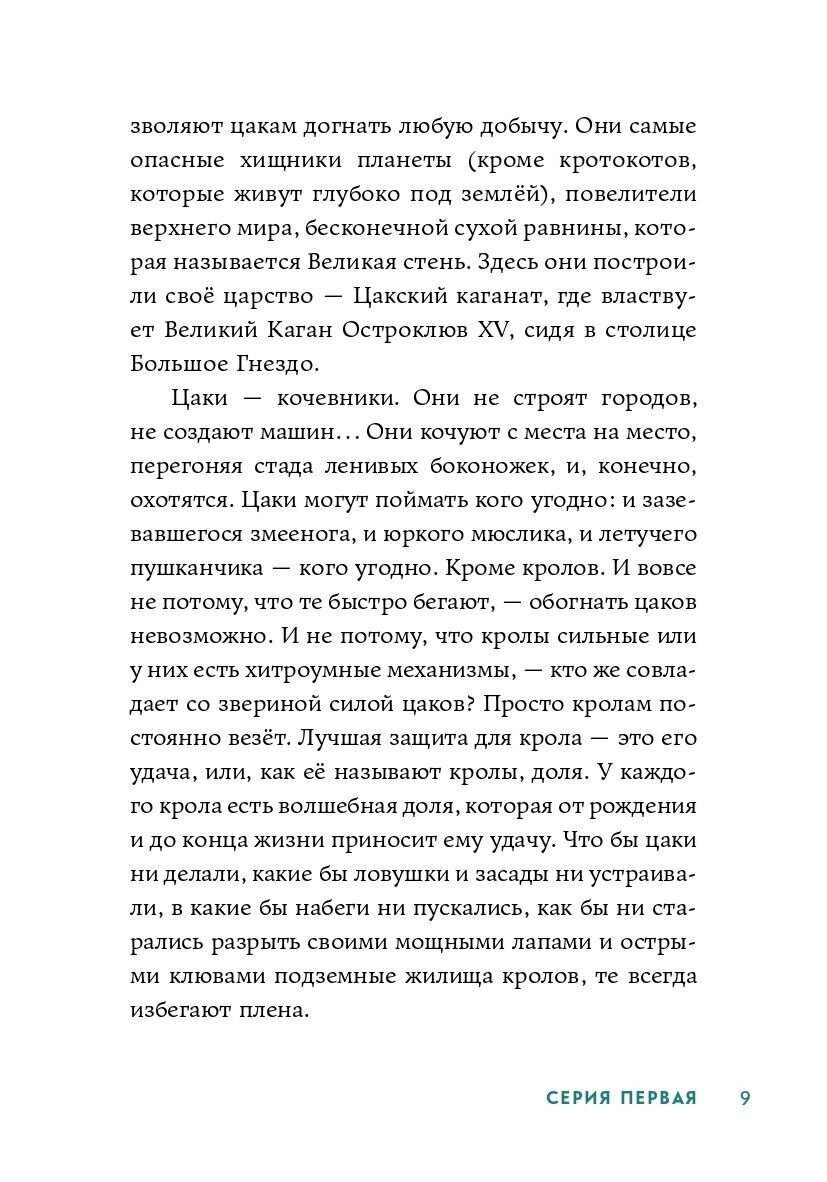 зволяют цакам догнать любую добычу. Они самые опасные хищники планеты (кроме кротокотов, которые живут глубоко под землёй), повелители верхнего мира, бесконечной сухой равнины, которая называется Великая стень. Здесь они построили своё царство — Цакский каганат, где властвует Великий Каган Остроклюв XV, сидя в столице Большое Гнездо.

Цаки — кочевники. Они не строят городов, не создают машин... Они кочуют с места на место, перегоняя стада ленивых боконожек, и, конечно, охотятся. Цаки могут поймать кого угодно: и зазевавшегося змеенога, и юркого мюслика, и летучего пушканчика — кого угодно. Кроме кролов. И вовсе не потому, что те быстро бегают, — обогнать цаков невозможно. И не потому, что кролы сильные или у них есть хитроумные механизмы, — кто же совладает со звериной силой цаков? Просто кролам постоянно везёт. Лучшая защита для крола — это его удача, или, как её называют кролы, доля. У каждого крола есть волшебная доля, которая от рождения и до конца жизни приносит ему удачу. Что бы цаки ни делали, какие бы ловушки и засады ни устраивали, в какие бы набеги ни пускались, как бы ни старались разрыть своими мощными лапами и острыми клювами подземные жилища кролов, те всегда избегают плена.

СЕРИЯ ПЕРВАЯ 9